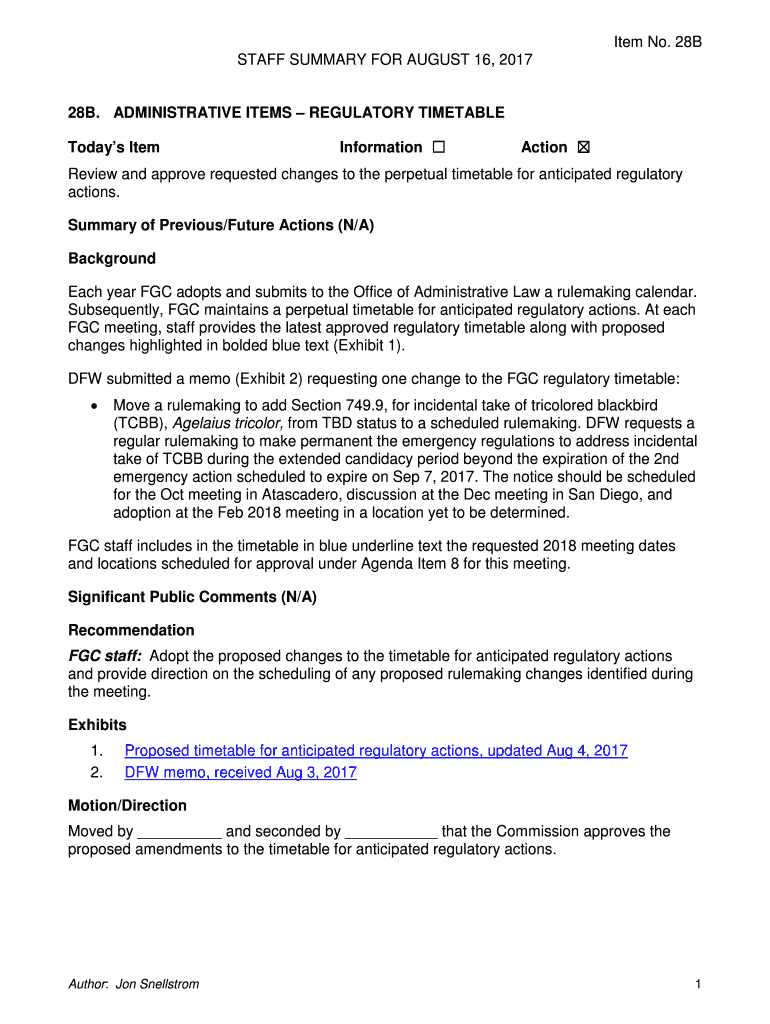 Item No. 28B

STAFF SUMMARY FOR AUGUST 16, 2017

28B. ADMINISTRATIVE ITEMS – REGULATORY TIMETABLE

Today's Item Information ☐ Action ☒

Review and approve requested changes to the perpetual timetable for anticipated regulatory actions.

Summary of Previous/Future Actions (N/A)

Background

Each year FGC adopts and submits to the Office of Administrative Law a rulemaking calendar. Subsequently, FGC maintains a perpetual timetable for anticipated regulatory actions. At each FGC meeting, staff provides the latest approved regulatory timetable along with proposed changes highlighted in bolded blue text (Exhibit 1).

DFW submitted a memo (Exhibit 2) requesting one change to the FGC regulatory timetable:

• Move a rulemaking to add Section 749.9, for incidental take of tricolored blackbird (TCBB), Agelaius tricolor, from TBD status to a scheduled rulemaking. DFW requests a regular rulemaking to make permanent the emergency regulations to address incidental take of TCBB during the extended candidacy period beyond the expiration of the 2nd emergency action scheduled to expire on Sep 7, 2017. The notice should be scheduled for the Oct meeting in Atascadero, discussion at the Dec meeting in San Diego, and adoption at the Feb 2018 meeting in a location yet to be determined.

FGC staff includes in the timetable in blue underline text the requested 2018 meeting dates and locations scheduled for approval under Agenda Item 8 for this meeting.

Significant Public Comments (N/A)

Recommendation

FGC staff: Adopt the proposed changes to the timetable for anticipated regulatory actions and provide direction on the scheduling of any proposed rulemaking changes identified during the meeting.

Exhibits

1. Proposed timetable for anticipated regulatory actions, updated Aug 4, 2017
2. DFW memo, received Aug 3, 2017

Motion/Direction

Moved by __________ and seconded by ___________ that the Commission approves the proposed amendments to the timetable for anticipated regulatory actions.

Author: Jon Snellstrom

1